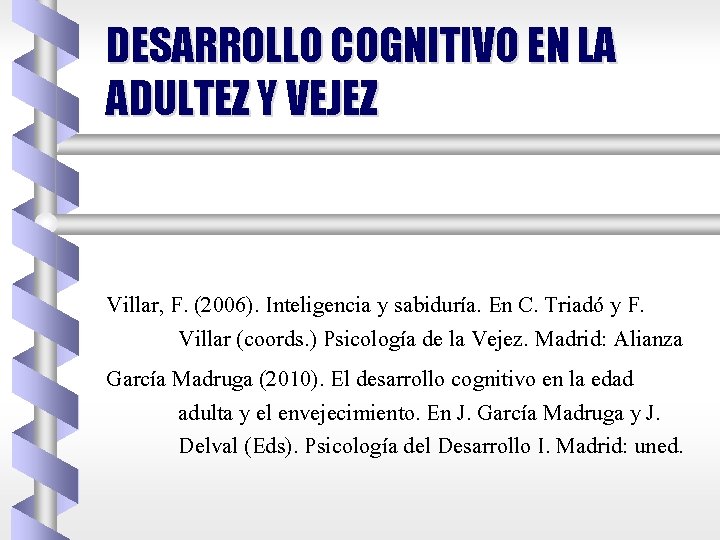 DESARROLLO COGNITIVO EN LA ADULTEZ Y VEJEZ

Villar, F. (2006). Inteligencia y sabiduría. En C. Triadó y F. Villar (coords.) Psicología de la Vejez. Madrid: Alianza

García Madruga (2010). El desarrollo cognitivo en la edad adulta y el envejecimiento. En J. García Madruga y J. Delval (Eds). Psicología del Desarrollo I. Madrid: uned.